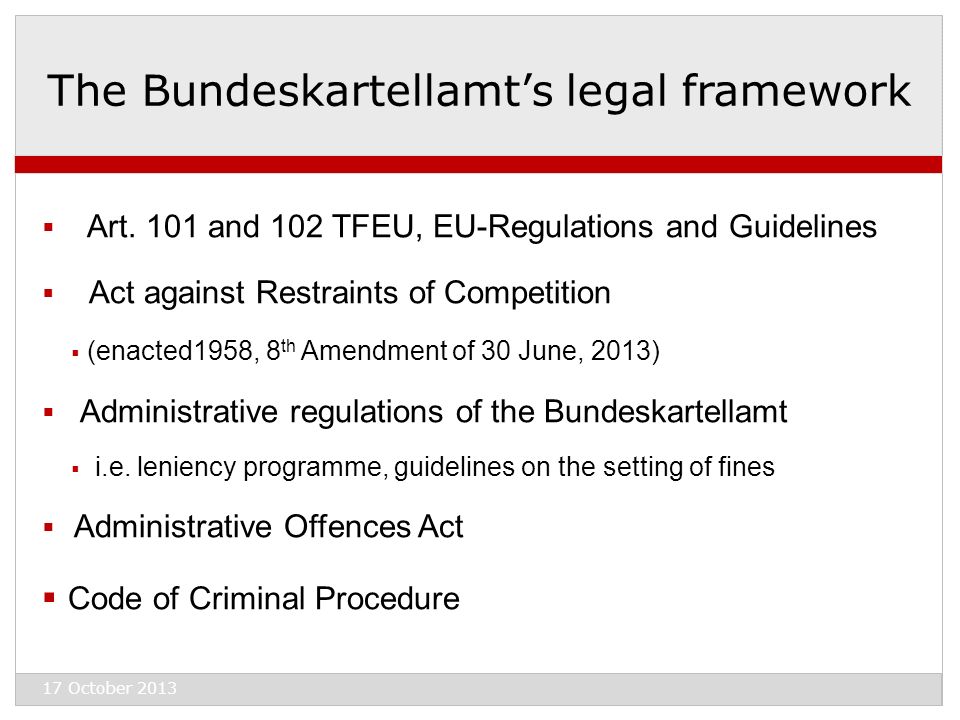 The Bundeskartellamt's legal framework

▪ Art. 101 and 102 TFEU, EU-Regulations and Guidelines

▪ Act against Restraints of Competition

▪ (enacted1958, 8$^{th}$ Amendment of 30 June, 2013)

▪ Administrative regulations of the Bundeskartellamt

▪ i.e. leniency programme, guidelines on the setting of fines

▪ Administrative Offences Act

▪ Code of Criminal Procedure

17 October 2013